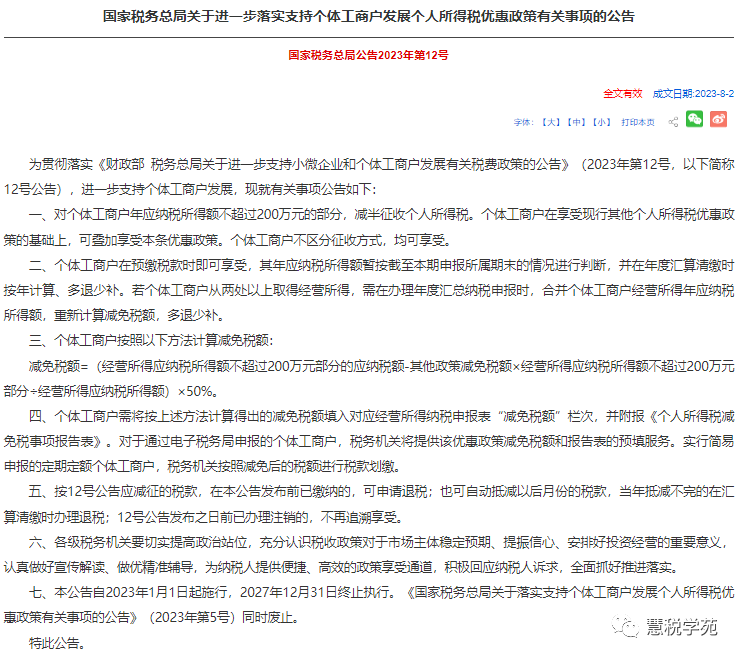 国家税务总局关于进一步落实支持个体工商户发展个人所得税优惠政策有关事项的公告

国家税务总局公告2023年第12号

全文有效　成文日期:2023-8-2

字体：【大】【中】【小】　打印本页

为贯彻落实《财政部 税务总局关于进一步支持小微企业和个体工商户发展有关税费政策的公告》（2023年第12号，以下简称12号公告），进一步支持个体工商户发展，现就有关事项公告如下：

一、对个体工商户年应纳税所得额不超过200万元的部分，减半征收个人所得税。个体工商户在享受现行其他个人所得税优惠政策的基础上，可叠加享受本条优惠政策。个体工商户不区分征收方式，均可享受。

二、个体工商户在预缴税款时即可享受，其年应纳税所得额暂按截至本期申报所属期末的情况进行判断，并在年度汇算清缴时按年计算、多退少补。若个体工商户从两处以上取得经营所得，需在办理年度汇总纳税申报时，合并个体工商户经营所得年应纳税所得额，重新计算减免税额，多退少补。

三、个体工商户按照以下方法计算减免税额：

减免税额=（经营所得应纳税所得额不超过200万元部分的应纳税额-其他政策减免税额×经营所得应纳税所得额不超过200万元部分÷经营所得应纳税所得额）×50%。

四、个体工商户需将按上述方法计算得出的减免税额填入对应经营所得纳税申报表“减免税额”栏次，并附报《个人所得税减免税事项报告表》。对于通过电子税务局申报的个体工商户，税务机关将提供该优惠政策减免税额和报告表的预填服务。实行简易申报的定期定额个体工商户，税务机关按照减免后的税额进行税款划缴。

五、按12号公告应减征的税款，在本公告发布前已缴纳的，可申请退税；也可自动抵减以后月份的税款，当年抵减不完的在汇算清缴时办理退税；12号公告发布之日前已办理注销的，不再追溯享受。

六、各级税务机关要切实提高政治站位，充分认识税收政策对于市场主体稳定预期、提振信心、安排好投资经营的重要意义，认真做好宣传解读、做优精准辅导，为纳税人提供便捷、高效的政策享受通道，积极回应纳税人诉求，全面抓好推进落实。

七、本公告自2023年1月1日起施行，2027年12月31日终止执行。《国家税务总局关于落实支持个体工商户发展个人所得税优惠政策有关事项的公告》（2023年第5号）同时废止。

特此公告。

慧税学苑